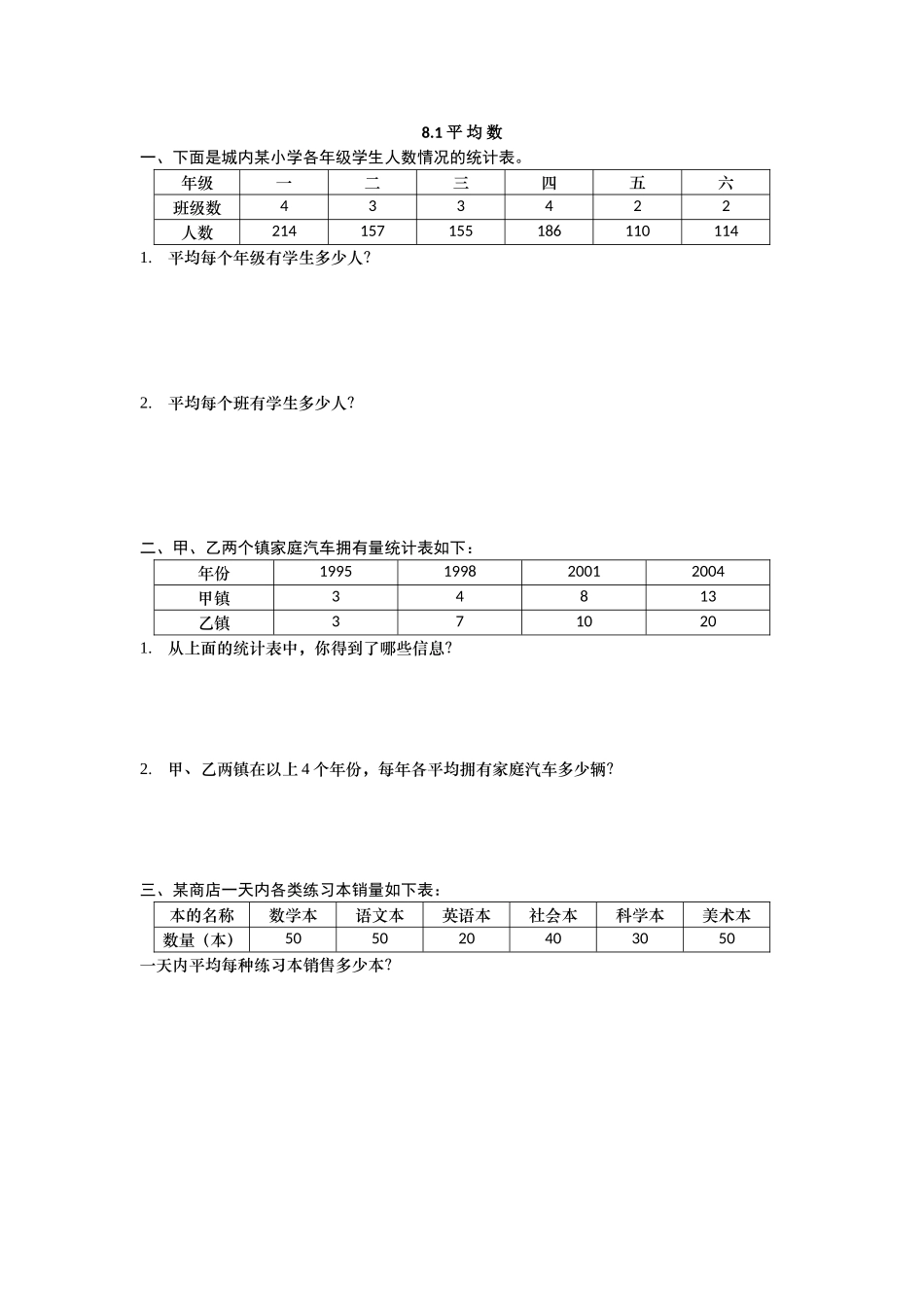 8.1 平 均 数

一、下面是城内某小学各年级学生人数情况的统计表。

| 年级 | 一 | 二 | 三 | 四 | 五 | 六 |
|---|---|---|---|---|---|---|
| 班级数 | 4 | 3 | 3 | 4 | 2 | 2 |
| 人数 | 214 | 157 | 155 | 186 | 110 | 114 |

1. 平均每个年级有学生多少人?

2. 平均每个班有学生多少人?

二、甲、乙两个镇家庭汽车拥有量统计表如下:

| 年份 | 1995 | 1998 | 2001 | 2004 |
|---|---|---|---|---|
| 甲镇 | 3 | 4 | 8 | 13 |
| 乙镇 | 3 | 7 | 10 | 20 |

1. 从上面的统计表中，你得到了哪些信息?

2. 甲、乙两镇在以上 4 个年份，每年各平均拥有家庭汽车多少辆?

三、某商店一天内各类练习本销量如下表:

| 本的名称 | 数学本 | 语文本 | 英语本 | 社会本 | 科学本 | 美术本 |
|---|---|---|---|---|---|---|
| 数量（本） | 50 | 50 | 20 | 40 | 30 | 50 |

一天内平均每种练习本销售多少本?